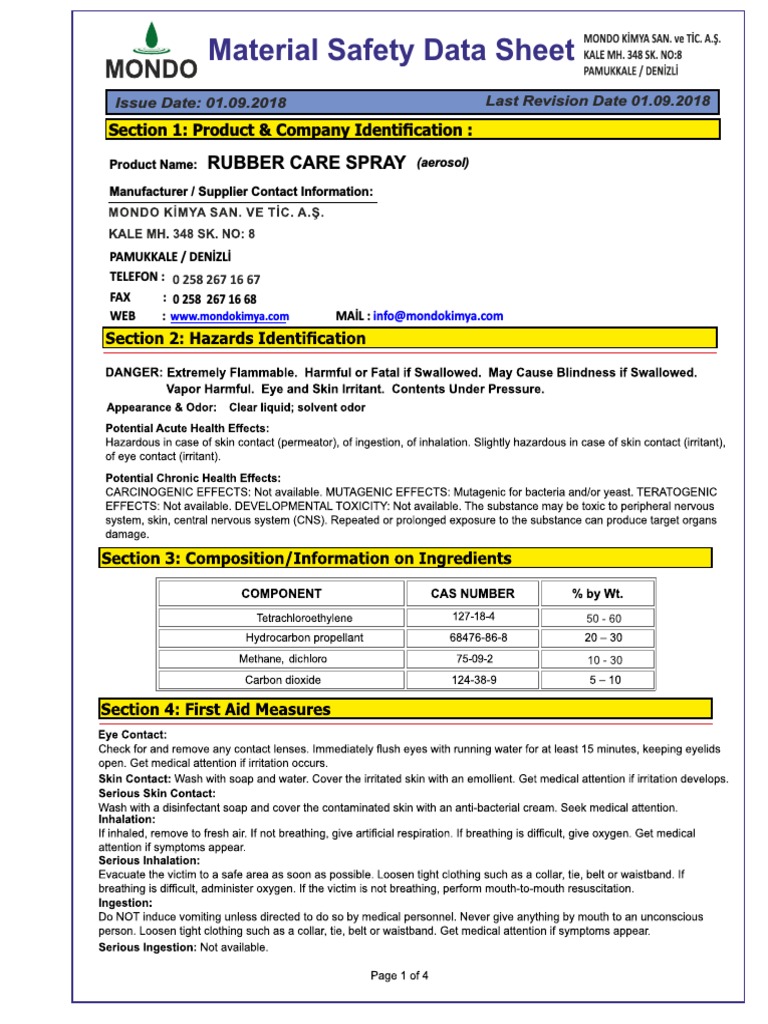 MONDO

Material Safety Data Sheet

MONDO KİMYA SAN. ve TİC. A.Ş.
KALE MH. 348 SK. NO:8
PAMUKKALE / DENİZLİ

Issue Date: 01.09.2018 Last Revision Date 01.09.2018

Section 1: Product & Company Identification :

Product Name: RUBBER CARE SPRAY (aerosol)

Manufacturer / Supplier Contact Information:
MONDO KİMYA SAN. VE TİC. A.Ş.
KALE MH. 348 SK. NO: 8
PAMUKKALE / DENİZLİ
TELEFON : 0 258 267 16 67
FAX : 0 258 267 16 68
WEB : www.mondokimya.com MAİL : info@mondokimya.com

Section 2: Hazards Identification

DANGER: Extremely Flammable. Harmful or Fatal if Swallowed. May Cause Blindness if Swallowed. Vapor Harmful. Eye and Skin Irritant. Contents Under Pressure.

Appearance & Odor: Clear liquid; solvent odor

Potential Acute Health Effects:
Hazardous in case of skin contact (permeator), of ingestion, of inhalation. Slightly hazardous in case of skin contact (irritant), of eye contact (irritant).

Potential Chronic Health Effects:
CARCINOGENIC EFFECTS: Not available. MUTAGENIC EFFECTS: Mutagenic for bacteria and/or yeast. TERATOGENIC EFFECTS: Not available. DEVELOPMENTAL TOXICITY: Not available. The substance may be toxic to peripheral nervous system, skin, central nervous system (CNS). Repeated or prolonged exposure to the substance can produce target organs damage.

Section 3: Composition/Information on Ingredients

| COMPONENT | CAS NUMBER | % by Wt. |
|---|---|---|
| Tetrachloroethylene | 127-18-4 | 50 - 60 |
| Hydrocarbon propellant | 68476-86-8 | 20 – 30 |
| Methane, dichloro | 75-09-2 | 10 - 30 |
| Carbon dioxide | 124-38-9 | 5 – 10 |

Section 4: First Aid Measures

Eye Contact:
Check for and remove any contact lenses. Immediately flush eyes with running water for at least 15 minutes, keeping eyelids open. Get medical attention if irritation occurs.
Skin Contact: Wash with soap and water. Cover the irritated skin with an emollient. Get medical attention if irritation develops.
Serious Skin Contact:
Wash with a disinfectant soap and cover the contaminated skin with an anti-bacterial cream. Seek medical attention.
Inhalation:
If inhaled, remove to fresh air. If not breathing, give artificial respiration. If breathing is difficult, give oxygen. Get medical attention if symptoms appear.
Serious Inhalation:
Evacuate the victim to a safe area as soon as possible. Loosen tight clothing such as a collar, tie, belt or waistband. If breathing is difficult, administer oxygen. If the victim is not breathing, perform mouth-to-mouth resuscitation.
Ingestion:
Do NOT induce vomiting unless directed to do so by medical personnel. Never give anything by mouth to an unconscious person. Loosen tight clothing such as a collar, tie, belt or waistband. Get medical attention if symptoms appear.
Serious Ingestion: Not available.

Page 1 of 4